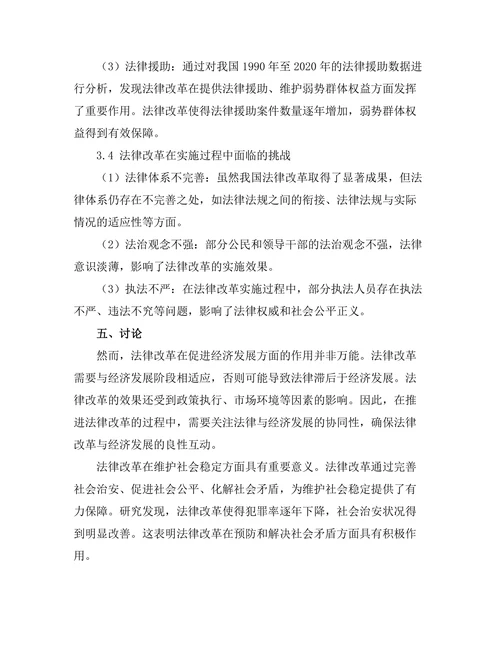 （3）法律援助：通过对我国 1990 年至 2020 年的法律援助数据进行分析，发现法律改革在提供法律援助、维护弱势群体权益方面发挥了重要作用。法律改革使得法律援助案件数量逐年增加，弱势群体权益得到有效保障。

3.4 法律改革在实施过程中面临的挑战

（1）法律体系不完善：虽然我国法律改革取得了显著成果，但法律体系仍存在不完善之处，如法律法规之间的衔接、法律法规与实际情况的适应性等方面。

（2）法治观念不强：部分公民和领导干部的法治观念不强，法律意识淡薄，影响了法律改革的实施效果。

（3）执法不严：在法律改革实施过程中，部分执法人员存在执法不严、违法不究等问题，影响了法律权威和社会公平正义。

五、讨论

然而，法律改革在促进经济发展方面的作用并非万能。法律改革需要与经济发展阶段相适应，否则可能导致法律滞后于经济发展。法律改革的效果还受到政策执行、市场环境等因素的影响。因此，在推进法律改革的过程中，需要关注法律与经济发展的协同性，确保法律改革与经济发展的良性互动。

法律改革在维护社会稳定方面具有重要意义。法律改革通过完善社会治安、促进社会公平、化解社会矛盾，为维护社会稳定提供了有力保障。研究发现，法律改革使得犯罪率逐年下降，社会治安状况得到明显改善。这表明法律改革在预防和解决社会矛盾方面具有积极作用。